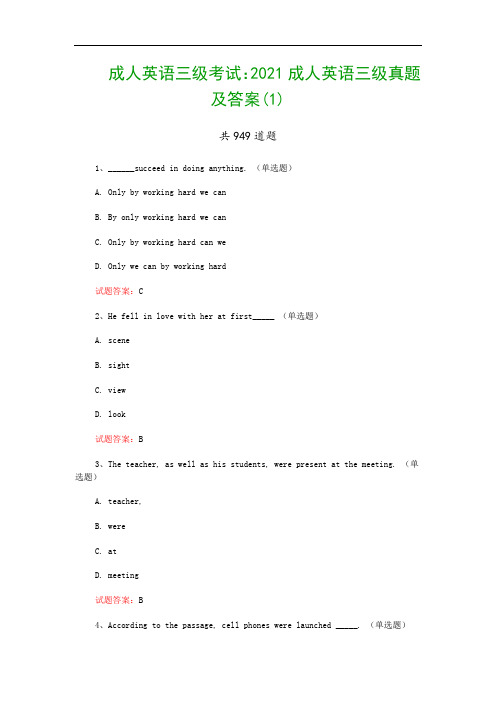 成人英语三级考试:2021 成人英语三级真题及答案(1)

共 949 道题

1、______succeed in doing anything. （单选题）

A. Only by working hard we can

B. By only working hard we can

C. Only by working hard can we

D. Only we can by working hard

试题答案：C

2、He fell in love with her at first_____ （单选题）

A. scene

B. sight

C. view

D. look

试题答案：B

3、The teacher, as well as his students, were present at the meeting. （单选题）

A. teacher,

B. were

C. at

D. meeting

试题答案：B

4、According to the passage, cell phones were launched _____. （单选题）